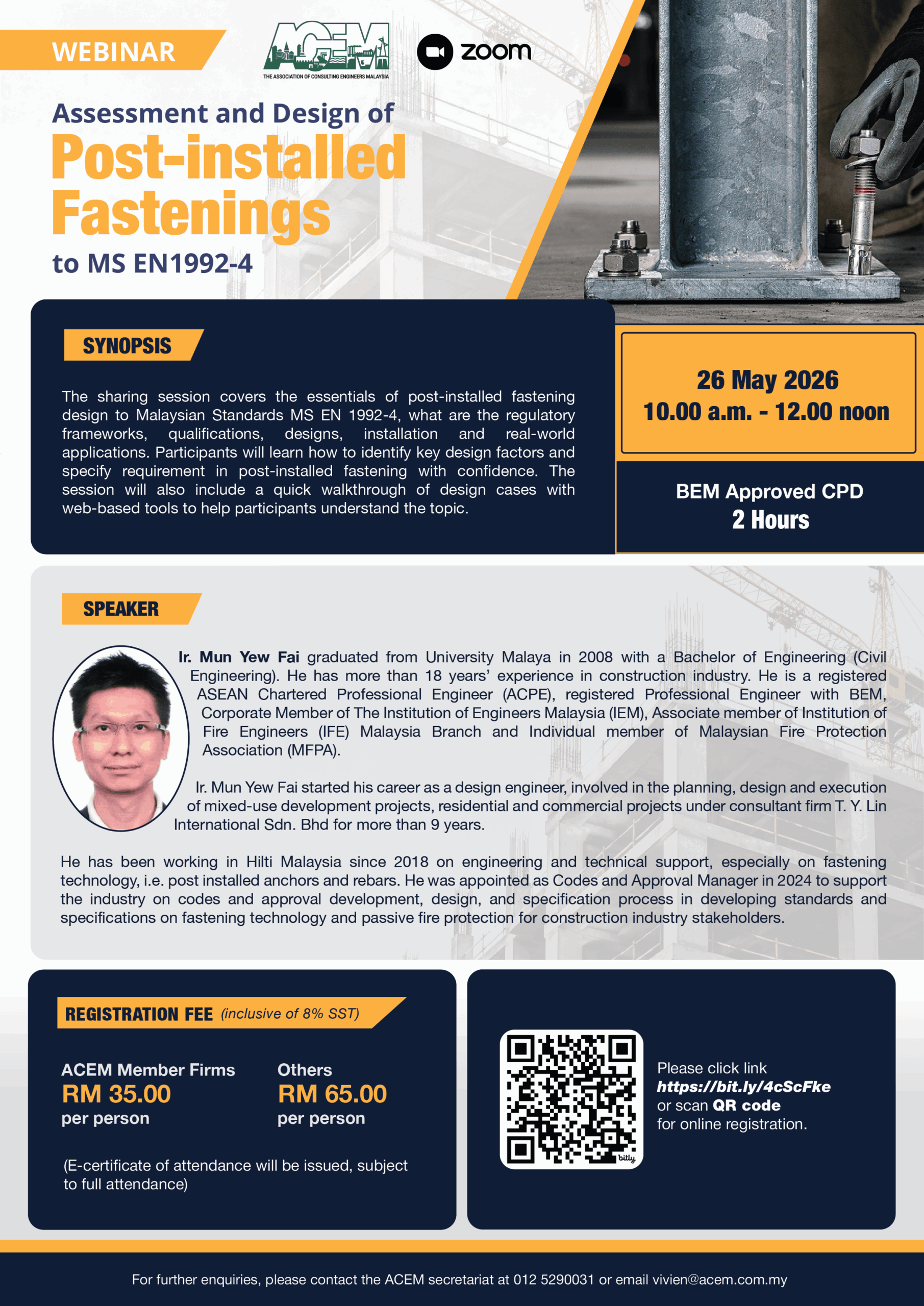 WEBINAR

ACEM
THE ASSOCIATION OF CONSULTING ENGINEERS MALAYSIA

zoom

Assessment and Design of
Post-installed Fastenings
to MS EN1992-4

SYNOPSIS

The sharing session covers the essentials of post-installed fastening design to Malaysian Standards MS EN 1992-4, what are the regulatory frameworks, qualifications, designs, installation and real-world applications. Participants will learn how to identify key design factors and specify requirement in post-installed fastening with confidence. The session will also include a quick walkthrough of design cases with web-based tools to help participants understand the topic.

26 May 2026
10.00 a.m. - 12.00 noon

BEM Approved CPD
2 Hours

SPEAKER

Ir. Mun Yew Fai graduated from University Malaya in 2008 with a Bachelor of Engineering (Civil Engineering). He has more than 18 years' experience in construction industry. He is a registered ASEAN Chartered Professional Engineer (ACPE), registered Professional Engineer with BEM, Corporate Member of The Institution of Engineers Malaysia (IEM), Associate member of Institution of Fire Engineers (IFE) Malaysia Branch and Individual member of Malaysian Fire Protection Association (MFPA).

Ir. Mun Yew Fai started his career as a design engineer, involved in the planning, design and execution of mixed-use development projects, residential and commercial projects under consultant firm T. Y. Lin International Sdn. Bhd for more than 9 years.

He has been working in Hilti Malaysia since 2018 on engineering and technical support, especially on fastening technology, i.e. post installed anchors and rebars. He was appointed as Codes and Approval Manager in 2024 to support the industry on codes and approval development, design, and specification process in developing standards and specifications on fastening technology and passive fire protection for construction industry stakeholders.

REGISTRATION FEE (inclusive of 8% SST)

ACEM Member Firms
RM 35.00
per person

Others
RM 65.00
per person

(E-certificate of attendance will be issued, subject to full attendance)

Please click link
https://bit.ly/4cScFke
or scan QR code
for online registration.

For further enquiries, please contact the ACEM secretariat at 012 5290031 or email vivien@acem.com.my